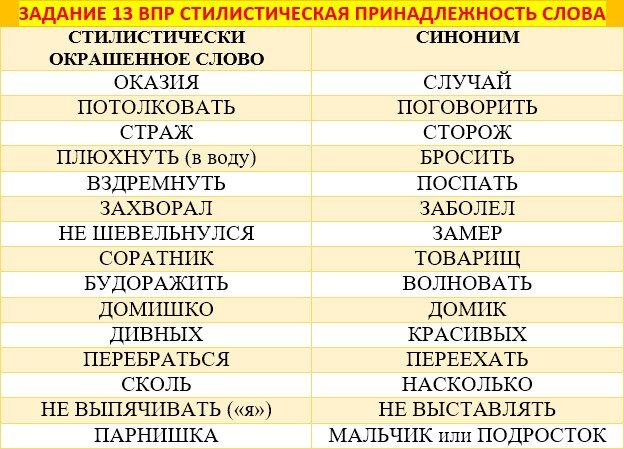 ЗАДАНИЕ 13 ВПР СТИЛИСТИЧЕСКАЯ ПРИНАДЛЕЖНОСТЬ СЛОВА

| СТИЛИСТИЧЕСКИ ОКРАШЕННОЕ СЛОВО | СИНОНИМ |
|---|---|
| ОКАЗИЯ | СЛУЧАЙ |
| ПОТОЛКОВАТЬ | ПОГОВОРИТЬ |
| СТРАЖ | СТОРОЖ |
| ПЛЮХНУТЬ (в воду) | БРОСИТЬ |
| ВЗДРЕМНУТЬ | ПОСПАТЬ |
| ЗАХВОРАЛ | ЗАБОЛЕЛ |
| НЕ ШЕВЕЛЬНУЛСЯ | ЗАМЕР |
| СОРАТНИК | ТОВАРИЩ |
| БУДОРАЖИТЬ | ВОЛНОВАТЬ |
| ДОМИШКО | ДОМИК |
| ДИВНЫХ | КРАСИВЫХ |
| ПЕРЕБРАТЬСЯ | ПЕРЕЕХАТЬ |
| СКОЛЬ | НАСКОЛЬКО |
| НЕ ВЫПЯЧИВАТЬ («я») | НЕ ВЫСТАВЛЯТЬ |
| ПАРНИШКА | МАЛЬЧИК или ПОДРОСТОК |